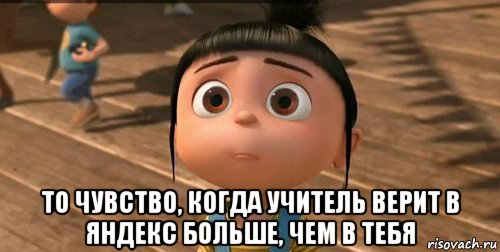 ТО ЧУВСТВО, КОГДА УЧИТЕЛЬ ВЕРИТ В ЯНДЕКС БОЛЬШЕ, ЧЕМ В ТЕБЯ

risovach.ru